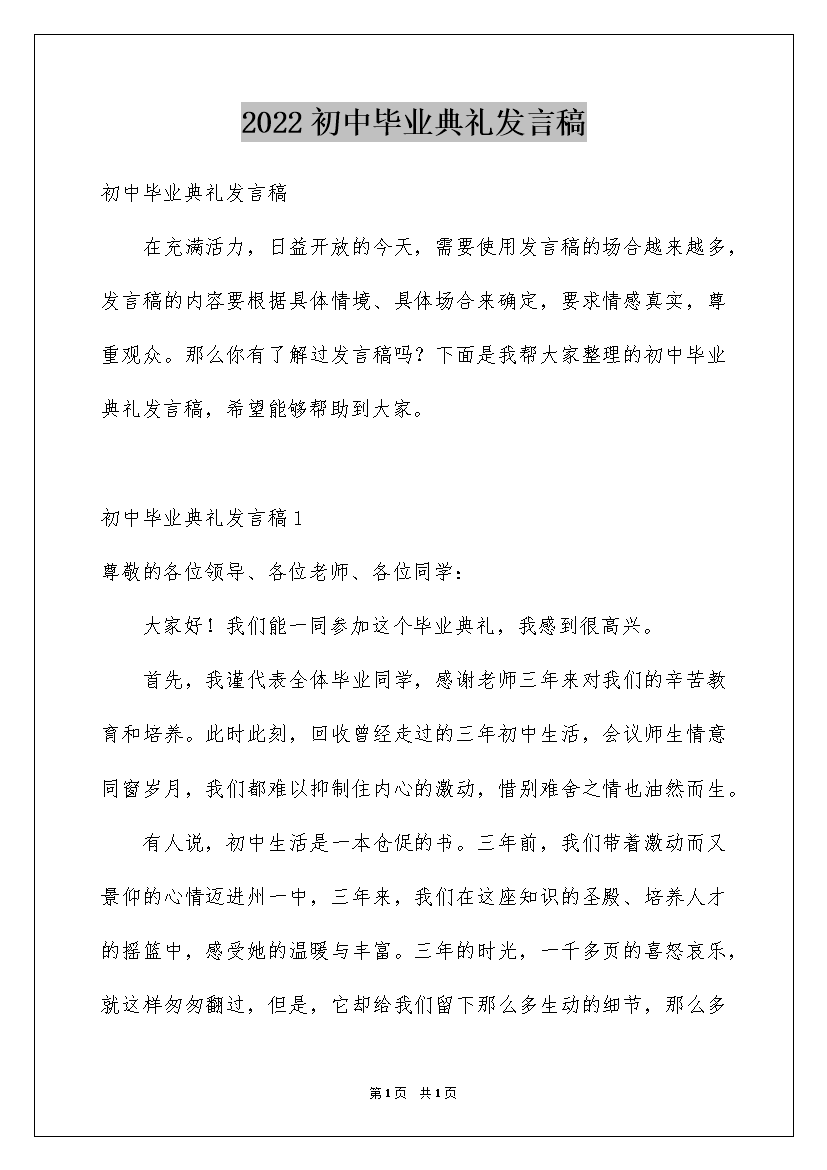 2022初中毕业典礼发言稿

初中毕业典礼发言稿

在充满活力，日益开放的今天，需要使用发言稿的场合越来越多，发言稿的内容要根据具体情境、具体场合来确定，要求情感真实，尊重观众。那么你有了解过发言稿吗？下面是我帮大家整理的初中毕业典礼发言稿，希望能够帮助到大家。

初中毕业典礼发言稿1

尊敬的各位领导、各位老师、各位同学：

大家好！我们能一同参加这个毕业典礼，我感到很高兴。

首先，我谨代表全体毕业同学，感谢老师三年来对我们的辛苦教育和培养。此时此刻，回收曾经走过的三年初中生活，会议师生情意同窗岁月，我们都难以抑制住内心的激动，惜别难舍之情也油然而生。

有人说，初中生活是一本仓促的书。三年前，我们带着激动而又景仰的心情迈进州一中，三年来，我们在这座知识的圣殿、培养人才的摇篮中，感受她的温暖与丰富。三年的时光，一千多页的喜怒哀乐，就这样匆匆翻过，但是，它却给我们留下那么多生动的细节，那么多

第1页 共1页